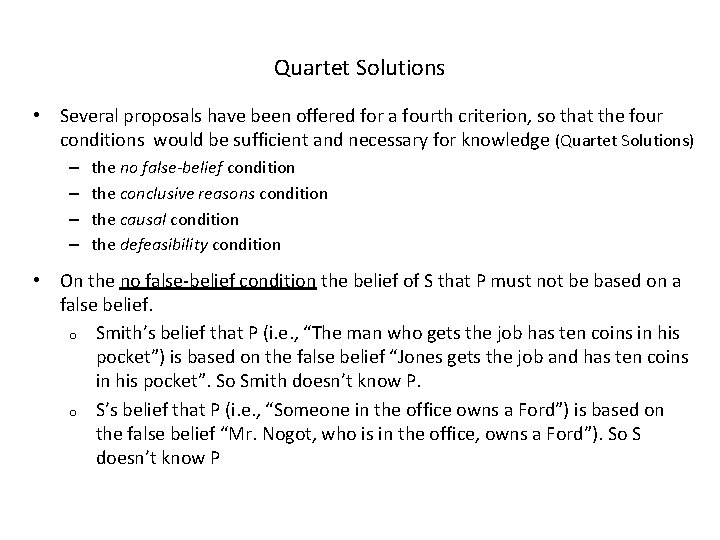 Quartet Solutions

• Several proposals have been offered for a fourth criterion, so that the four conditions would be sufficient and necessary for knowledge (Quartet Solutions)
– the no false-belief condition
– the conclusive reasons condition
– the causal condition
– the defeasibility condition

• On the no false-belief condition the belief of S that P must not be based on a false belief.
o Smith's belief that P (i.e., "The man who gets the job has ten coins in his pocket") is based on the false belief "Jones gets the job and has ten coins in his pocket". So Smith doesn't know P.
o S's belief that P (i.e., "Someone in the office owns a Ford") is based on the false belief "Mr. Nogot, who is in the office, owns a Ford"). So S doesn't know P